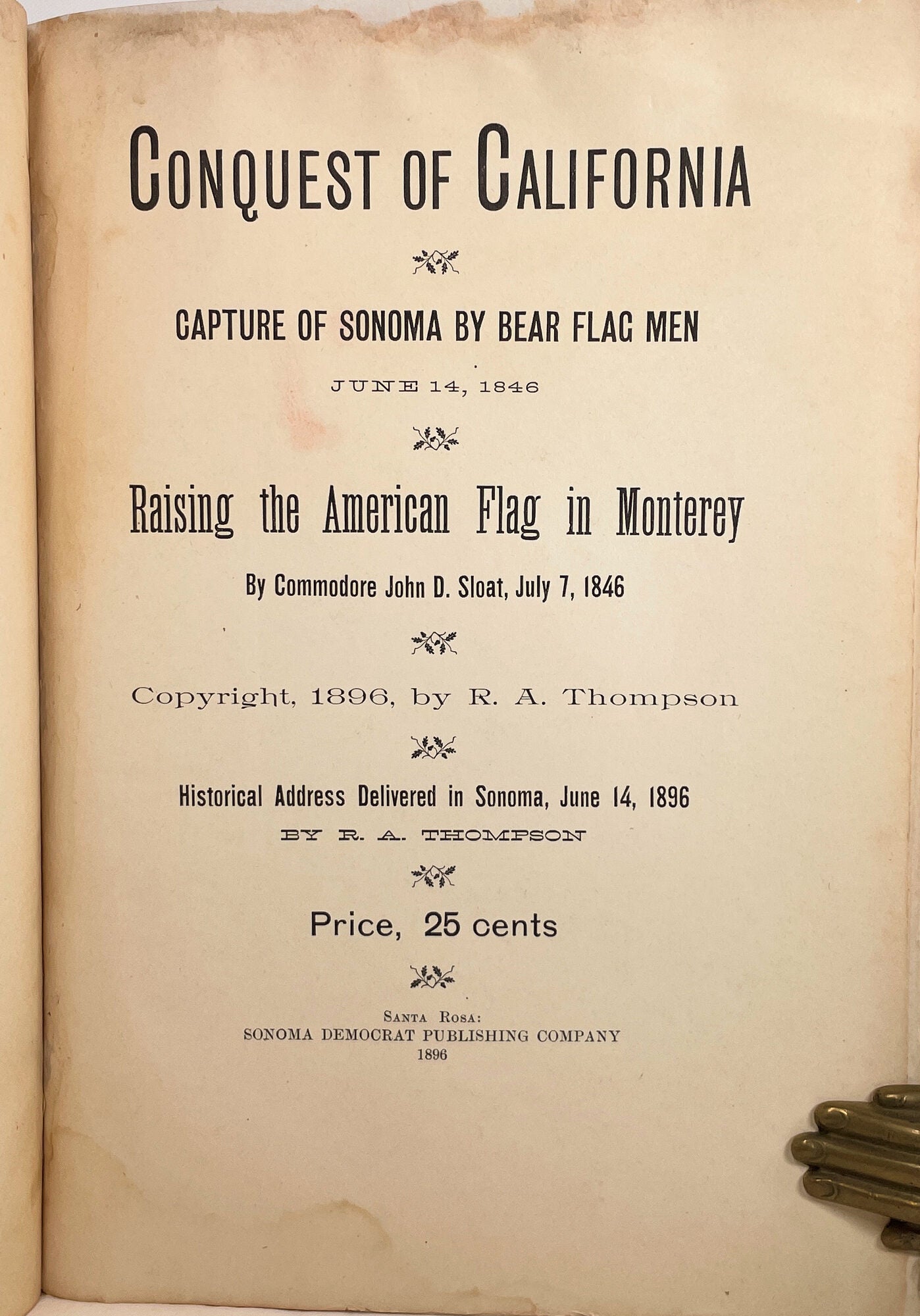 CONQUEST OF CALIFORNIA

CAPTURE OF SONOMA BY BEAR FLAG MEN

JUNE 14, 1846

Raising the American Flag in Monterey

By Commodore John D. Sloat, July 7, 1846

Copyright, 1896, by R. A. Thompson

Historical Address Delivered in Sonoma, June 14, 1896

BY R. A. THOMPSON

Price, 25 cents

SANTA ROSA:
SONOMA DEMOCRAT PUBLISHING COMPANY
1896